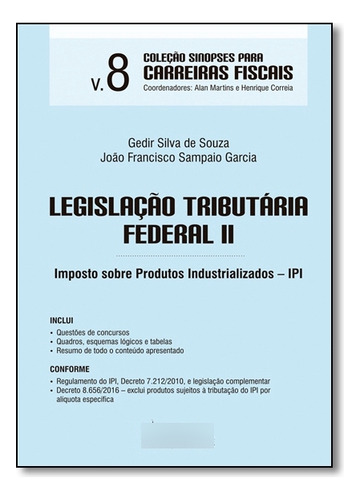 v. 8

COLEÇÃO SINOPSES PARA
CARREIRAS FISCAIS
Coordenadores: Alan Martins e Henrique Correia

Gedir Silva de Souza
João Francisco Sampaio Garcia

LEGISLAÇÃO TRIBUTÁRIA FEDERAL II

Imposto sobre Produtos Industrializados – IPI

INCLUI
• Questões de concursos
• Quadros, esquemas lógicos e tabelas
• Resumo de todo o conteúdo apresentado

CONFORME
• Regulamento do IPI, Decreto 7.212/2010, e legislação complementar
• Decreto 8.656/2016 – exclui produtos sujeitos à tributação do IPI por alíquota específica